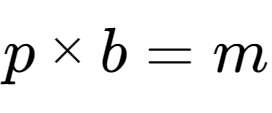 $p \times b = m$